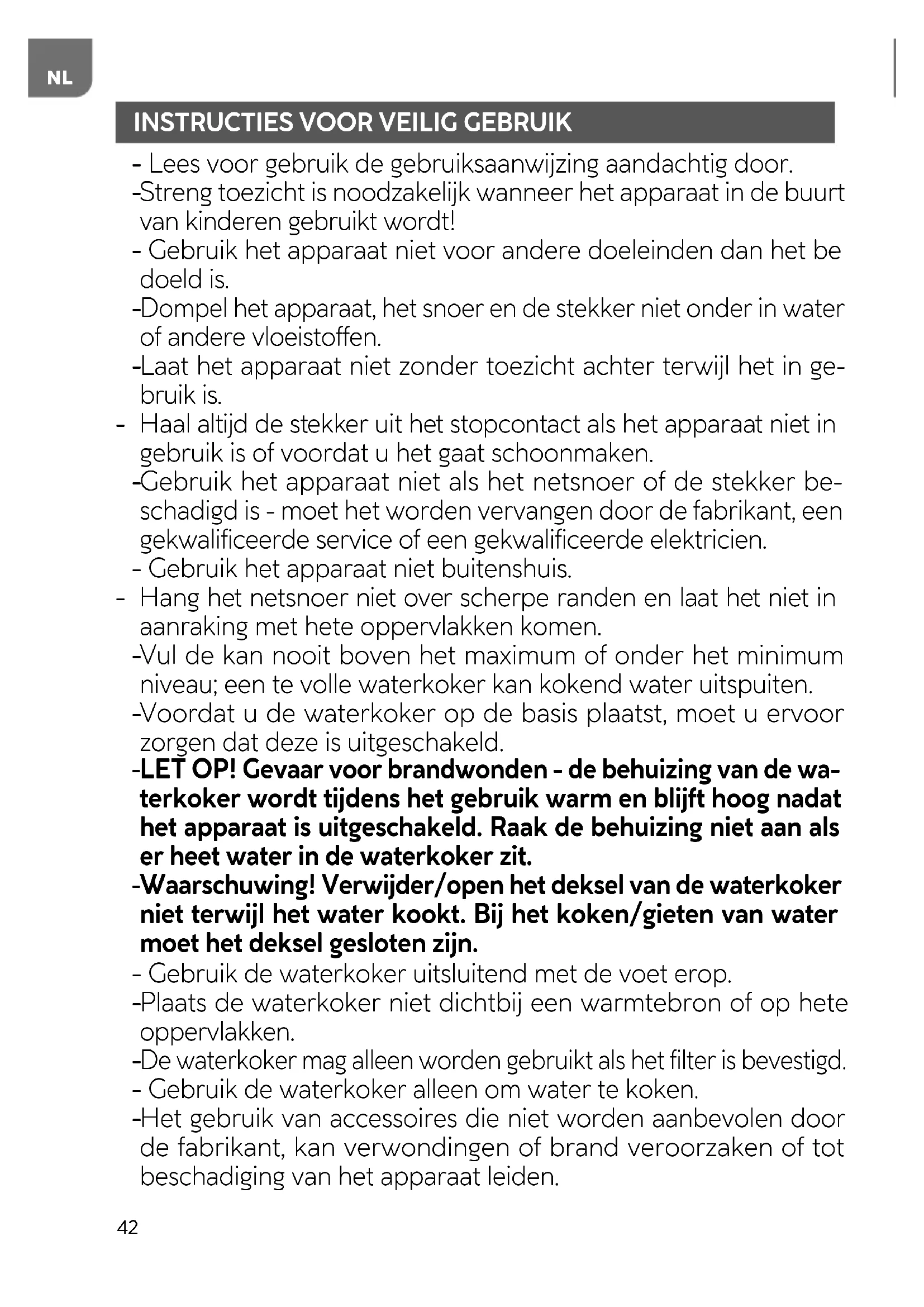 NL

INSTRUCTIES VOOR VEILIG GEBRUIK

- Lees voor gebruik de gebruiksaanwijzing aandachtig door.
-Streng toezicht is noodzakelijk wanneer het apparaat in de buurt van kinderen gebruikt wordt!
- Gebruik het apparaat niet voor andere doeleinden dan het be doeld is.
-Dompel het apparaat, het snoer en de stekker niet onder in water of andere vloeistoffen.
-Laat het apparaat niet zonder toezicht achter terwijl het in gebruik is.
- Haal altijd de stekker uit het stopcontact als het apparaat niet in gebruik is of voordat u het gaat schoonmaken.
-Gebruik het apparaat niet als het netsnoer of de stekker beschadigd is - moet het worden vervangen door de fabrikant, een gekwalificeerde service of een gekwalificeerde elektricien.
- Gebruik het apparaat niet buitenshuis.
- Hang het netsnoer niet over scherpe randen en laat het niet in aanraking met hete oppervlakken komen.
-Vul de kan nooit boven het maximum of onder het minimum niveau; een te volle waterkoker kan kokend water uitspuiten.
-Voordat u de waterkoker op de basis plaatst, moet u ervoor zorgen dat deze is uitgeschakeld.
-LET OP! Gevaar voor brandwonden - de behuizing van de waterkoker wordt tijdens het gebruik warm en blijft hoog nadat het apparaat is uitgeschakeld. Raak de behuizing niet aan als er heet water in de waterkoker zit.
-Waarschuwing! Verwijder/open het deksel van de waterkoker niet terwijl het water kookt. Bij het koken/gieten van water moet het deksel gesloten zijn.
- Gebruik de waterkoker uitsluitend met de voet erop.
-Plaats de waterkoker niet dichtbij een warmtebron of op hete oppervlakken.
-De waterkoker mag alleen worden gebruikt als het filter is bevestigd.
- Gebruik de waterkoker alleen om water te koken.
-Het gebruik van accessoires die niet worden aanbevolen door de fabrikant, kan verwondingen of brand veroorzaken of tot beschadiging van het apparaat leiden.

42